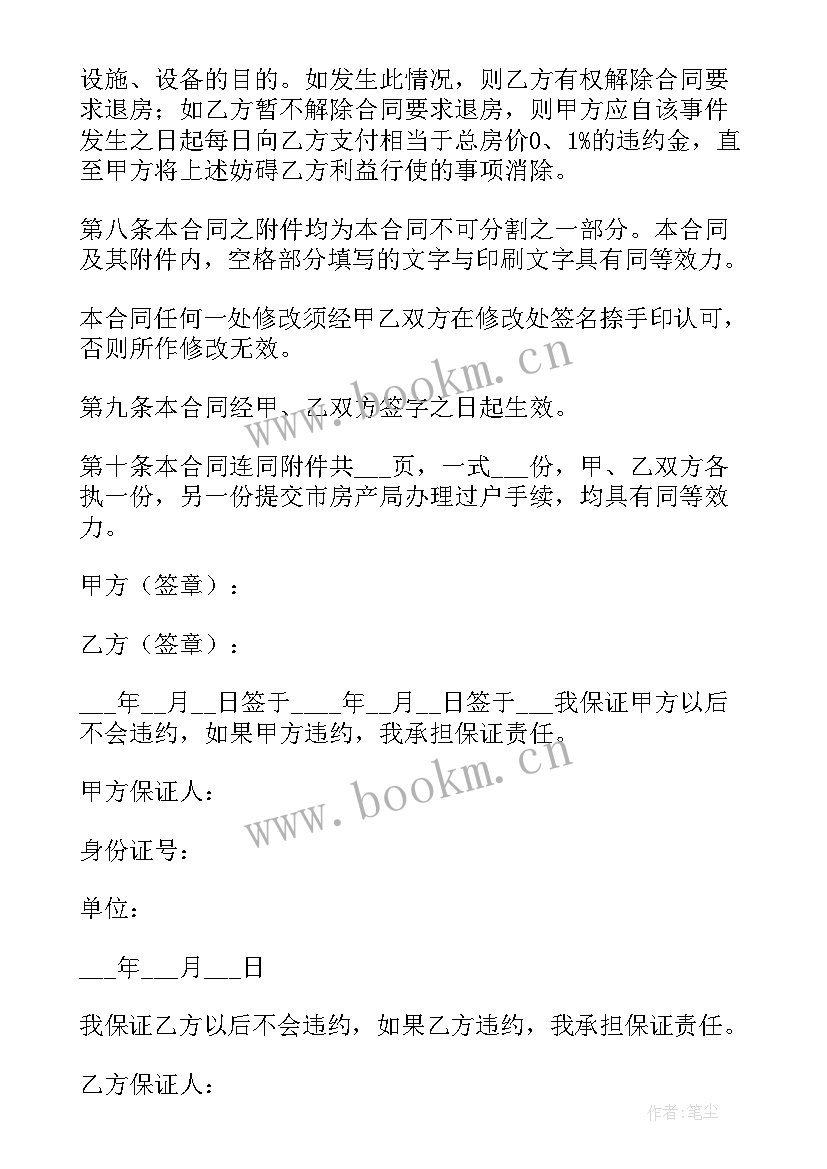 设施、设备的目的。如发生此情况，则乙方有权解除合同要求退房；如乙方暂不解除合同要求退房，则甲方应自该事件发生之日起每日向乙方支付相当于总房价0、1%的违约金，直至甲方将上述妨碍乙方利益行使的事项消除。

第八条本合同之附件均为本合同不可分割之一部分。本合同及其附件内，空格部分填写的文字与印刷文字具有同等效力。

本合同任何一处修改须经甲乙双方在修改处签名捺手印认可，否则所作修改无效。

第九条本合同经甲、乙双方签字之日起生效。

第十条本合同连同附件共___页，一式___份，甲、乙双方各执一份，另一份提交市房产局办理过户手续，均具有同等效力。

甲方（签章）：

乙方（签章）：

___年__月__日签于____年__月__日签于___我保证甲方以后不会违约，如果甲方违约，我承担保证责任。

甲方保证人：

身份证号：

单位：

___年___月___日

我保证乙方以后不会违约，如果乙方违约，我承担保证责任。

乙方保证人：

www.bookm.cn

www.bookm.cn

作者:笔尘